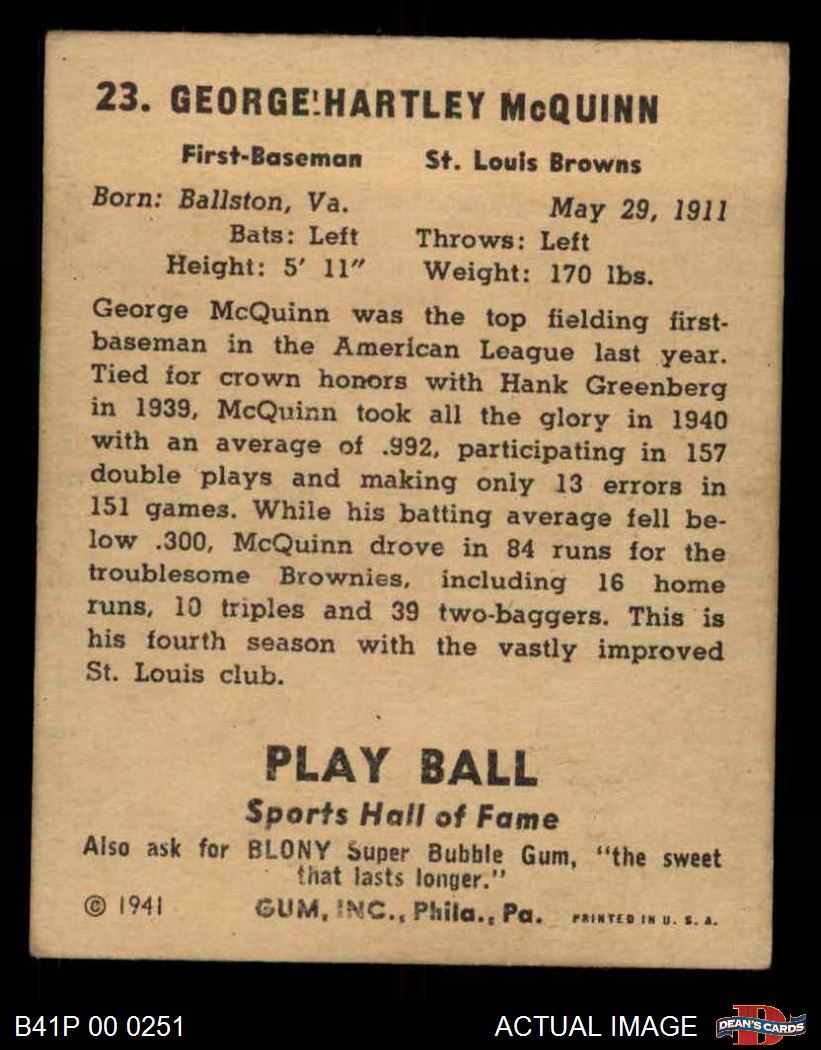 23. GEORGE HARTLEY McQUINN

First-Baseman St. Louis Browns

Born: Ballston, Va. May 29, 1911
Bats: Left Throws: Left
Height: 5' 11" Weight: 170 lbs.

George McQuinn was the top fielding first-baseman in the American League last year. Tied for crown honors with Hank Greenberg in 1939, McQuinn took all the glory in 1940 with an average of .992, participating in 157 double plays and making only 13 errors in 151 games. While his batting average fell below .300, McQuinn drove in 84 runs for the troublesome Brownies, including 16 home runs, 10 triples and 39 two-baggers. This is his fourth season with the vastly improved St. Louis club.

PLAY BALL
Sports Hall of Fame
Also ask for BLONY Super Bubble Gum, "the sweet that lasts longer."
© 1941 GUM, INC., Phila., Pa. PRINTED IN U. S. A.

B41P 00 0251 ACTUAL IMAGE DEAN'S CARDS